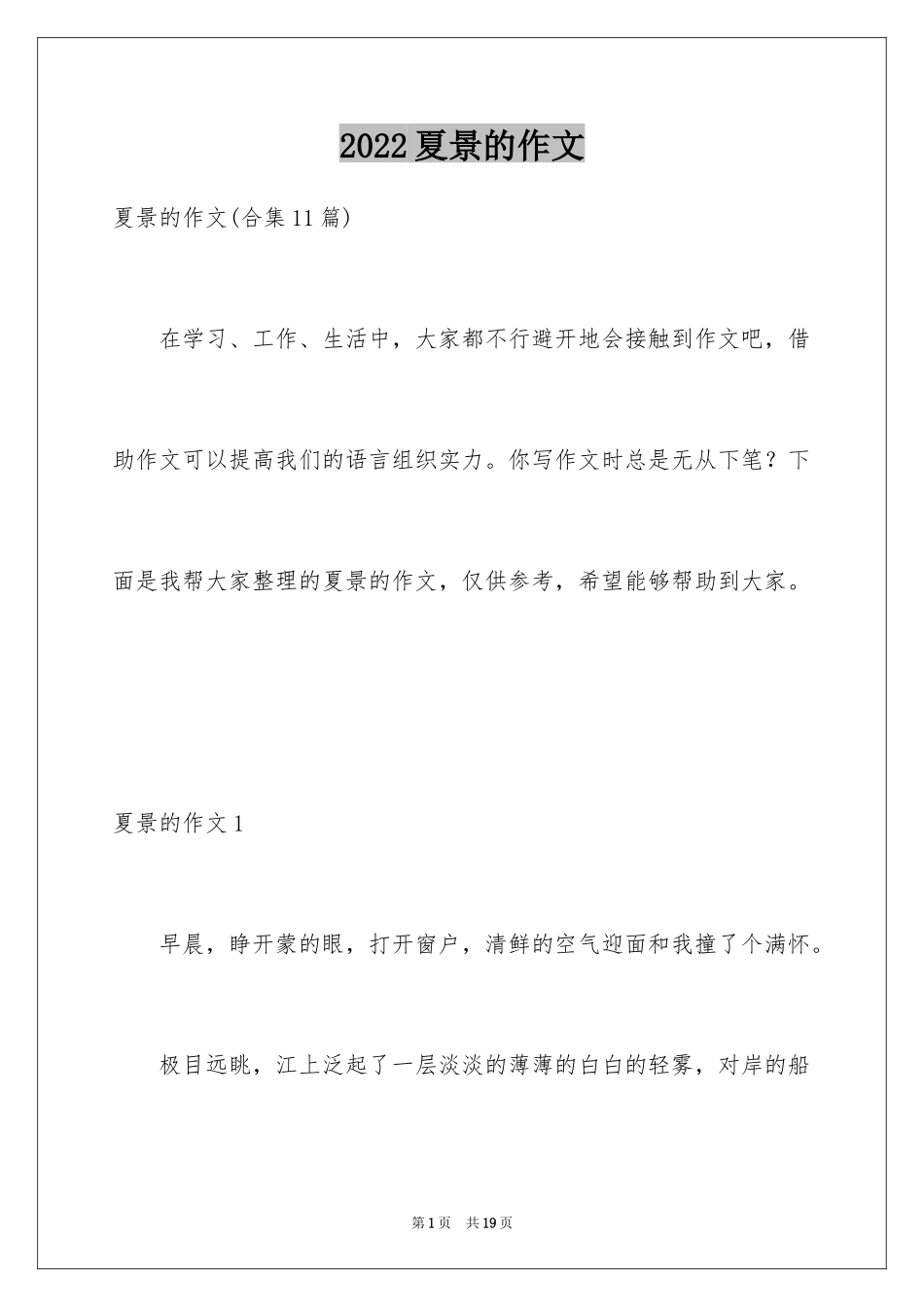 2022夏景的作文

夏景的作文(合集11篇)

在学习、工作、生活中，大家都不行避开地会接触到作文吧，借助作文可以提高我们的语言组织实力。你写作文时总是无从下笔？下面是我帮大家整理的夏景的作文，仅供参考，希望能够帮助到大家。

夏景的作文1

早晨，睁开蒙的眼，打开窗户，清鲜的空气迎面和我撞了个满怀。

极目远眺，江上泛起了一层淡淡的薄薄的白白的轻雾，对岸的船

第1页 共19页